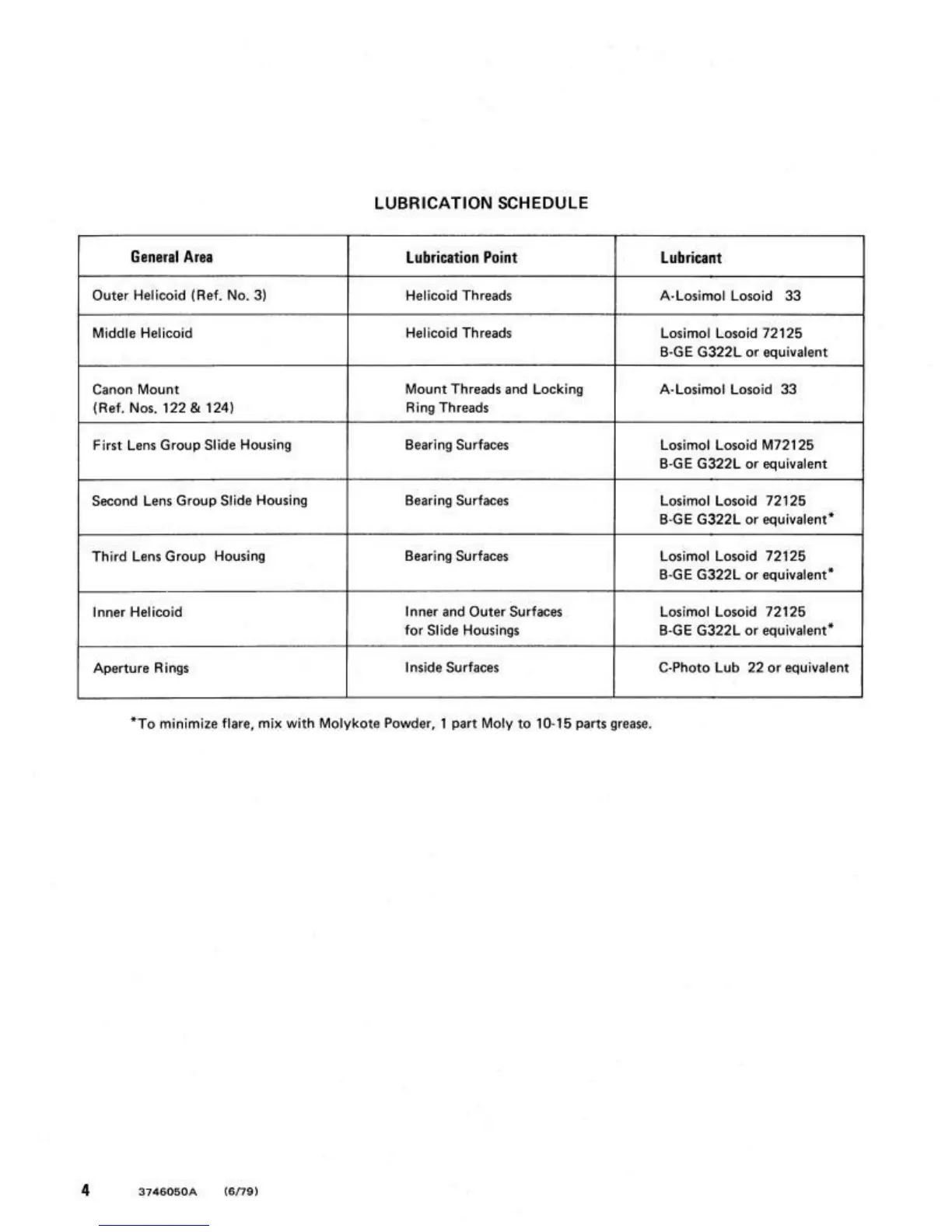 LUBRICATION SCHEDULE

| General Area | Lubrication Point | Lubricant |
|---|---|---|
| Outer Helicoid (Ref. No. 3) | Helicoid Threads | A-Losimol Losoid 33 |
| Middle Helicoid | Helicoid Threads | Losimol Losoid 72125 B-GE G322L or equivalent |
| Canon Mount (Ref. Nos. 122 & 124) | Mount Threads and Locking Ring Threads | A-Losimol Losoid 33 |
| First Lens Group Slide Housing | Bearing Surfaces | Losimol Losoid M72125 B-GE G322L or equivalent |
| Second Lens Group Slide Housing | Bearing Surfaces | Losimol Losoid 72125 B-GE G322L or equivalent* |
| Third Lens Group Housing | Bearing Surfaces | Losimol Losoid 72125 B-GE G322L or equivalent* |
| Inner Helicoid | Inner and Outer Surfaces for Slide Housings | Losimol Losoid 72125 B-GE G322L or equivalent* |
| Aperture Rings | Inside Surfaces | C-Photo Lub 22 or equivalent |

*To minimize flare, mix with Molykote Powder, 1 part Moly to 10-15 parts grease.

4 3746050A (6/79)